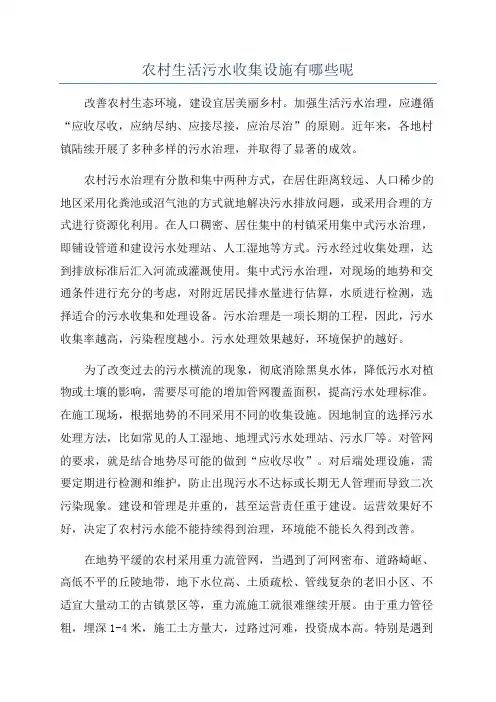 农村生活污水收集设施有哪些呢

改善农村生态环境，建设宜居美丽乡村。加强生活污水治理，应遵循“应收尽收，应纳尽纳、应接尽接，应治尽治”的原则。近年来，各地村镇陆续开展了多种多样的污水治理，并取得了显著的成效。

农村污水治理有分散和集中两种方式，在居住距离较远、人口稀少的地区采用化粪池或沼气池的方式就地解决污水排放问题，或采用合理的方式进行资源化利用。在人口稠密、居住集中的村镇采用集中式污水治理，即铺设管道和建设污水处理站、人工湿地等方式。污水经过收集处理，达到排放标准后汇入河流或灌溉使用。集中式污水治理，对现场的地势和交通条件进行充分的考虑，对附近居民排水量进行估算，水质进行检测，选择适合的污水收集和处理设备。污水治理是一项长期的工程，因此，污水收集率越高，污染程度越小。污水处理效果越好，环境保护的越好。

为了改变过去的污水横流的现象，彻底消除黑臭水体，降低污水对植物或土壤的影响，需要尽可能的增加管网覆盖面积，提高污水处理标准。在施工现场，根据地势的不同采用不同的收集设施。因地制宜的选择污水处理方法，比如常见的人工湿地、地埋式污水处理站、污水厂等。对管网的要求，就是结合地势尽可能的做到“应收尽收”。对后端处理设施，需要定期进行检测和维护，防止出现污水不达标或长期无人管理而导致二次污染现象。建设和管理是并重的，甚至运营责任重于建设。运营效果好不好，决定了农村污水能不能持续得到治理，环境能不能长久得到改善。

在地势平缓的农村采用重力流管网，当遇到了河网密布、道路崎岖、高低不平的丘陵地带，地下水位高、土质疏松、管线复杂的老旧小区、不适宜大量动工的古镇景区等，重力流施工就很难继续开展。由于重力管径粗，埋深 1-4 米，施工土方量大，过路过河难，投资成本高。特别是遇到